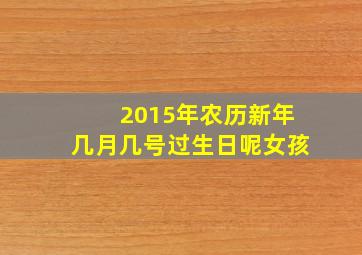 2015年农历新年
几月几号过生日呢女孩